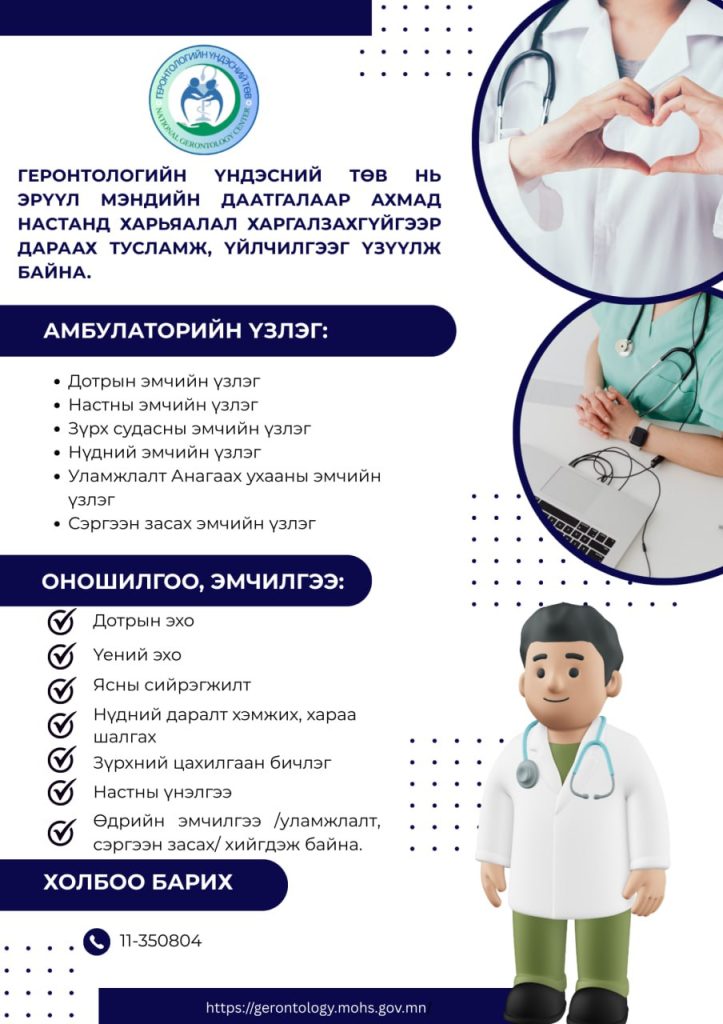 ГЕРОНТОЛОГИЙН ҮНДЭСНИЙ ТӨВ
NATIONAL GERONTOLOGY CENTER

ГЕРОНТОЛОГИЙН ҮНДЭСНИЙ ТӨВ НЬ ЭРҮҮЛ МЭНДИЙН ДААТГАЛААР АХМАД НАСТАНД ХАРЬЯАЛАЛ ХАРГАЛЗАХГҮЙГЭЭР ДАРААХ ТУСЛАМЖ, ҮЙЛЧИЛГЭЭГ ҮЗҮҮЛЖ БАЙНА.

АМБУЛАТОРИЙН ҮЗЛЭГ:

- Дотрын эмчийн үзлэг
- Настны эмчийн үзлэг
- Зүрх судасны эмчийн үзлэг
- Нүдний эмчийн үзлэг
- Уламжлалт Анагаах ухааны эмчийн үзлэг
- Сэргээн засах эмчийн үзлэг

ОНОШИЛГОО, ЭМЧИЛГЭЭ:

Дотрын эхо
Үений эхо
Ясны сийрэгжилт
Нүдний даралт хэмжих, хараа шалгах
Зүрхний цахилгаан бичлэг
Настны үнэлгээ
Өдрийн эмчилгээ /уламжлалт, сэргээн засах/ хийгдэж байна.

ХОЛБОО БАРИХ

11-350804

https://gerontology.mohs.gov.mn